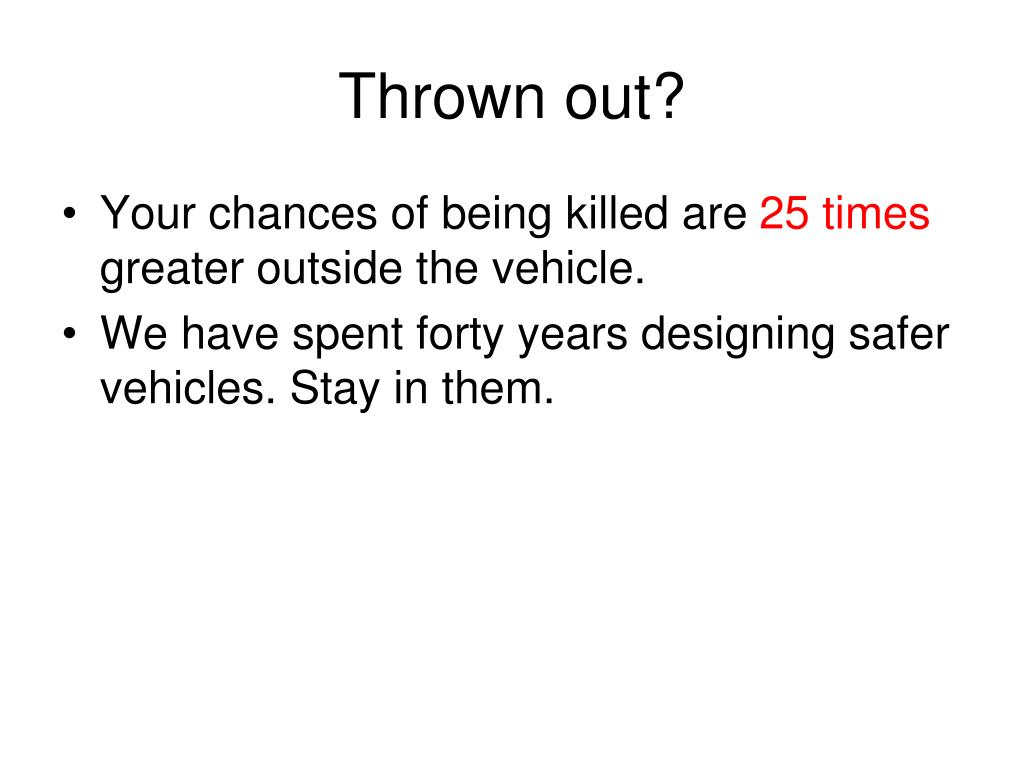 Thrown out?

• Your chances of being killed are 25 times greater outside the vehicle.
• We have spent forty years designing safer vehicles. Stay in them.